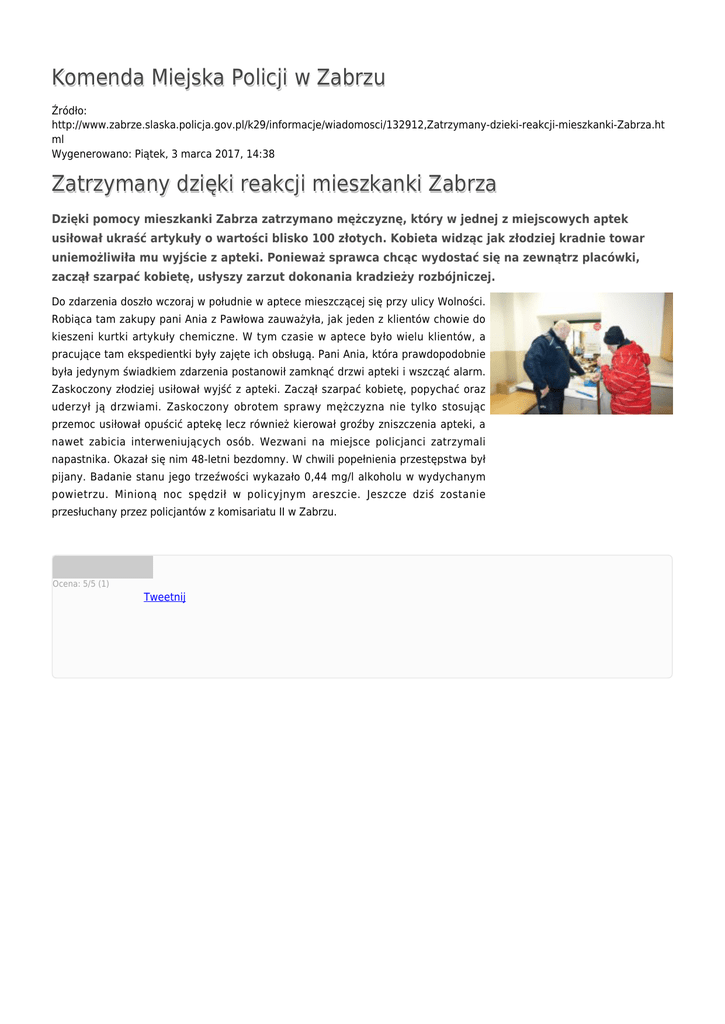 Komenda Miejska Policji w Zabrzu

Źródło:
http://www.zabrze.slaska.policja.gov.pl/k29/informacje/wiadomosci/132912,Zatrzymany-dzieki-reakcji-mieszkanki-Zabrza.html
Wygenerowano: Piątek, 3 marca 2017, 14:38

Zatrzymany dzięki reakcji mieszkanki Zabrza

Dzięki pomocy mieszkanki Zabrza zatrzymano mężczyznę, który w jednej z miejscowych aptek usiłował ukraść artykuły o wartości blisko 100 złotych. Kobieta widząc jak złodziej kradnie towar uniemożliwiła mu wyjście z apteki. Ponieważ sprawca chcąc wydostać się na zewnątrz placówki, zaczął szarpać kobietę, usłyszy zarzut dokonania kradzieży rozbójniczej.

Do zdarzenia doszło wczoraj w południe w aptece mieszczącej się przy ulicy Wolności. Robiąca tam zakupy pani Ania z Pawłowa zauważyła, jak jeden z klientów chowie do kieszeni kurtki artykuły chemiczne. W tym czasie w aptece było wielu klientów, a pracujące tam ekspedientki były zajęte ich obsługą. Pani Ania, która prawdopodobnie była jedynym świadkiem zdarzenia postanowił zamknąć drzwi apteki i wszcząć alarm. Zaskoczony złodziej usiłował wyjść z apteki. Zaczął szarpać kobietę, popychać oraz uderzył ją drzwiami. Zaskoczony obrotem sprawy mężczyzna nie tylko stosując przemoc usiłował opuścić aptekę lecz również kierował groźby zniszczenia apteki, a nawet zabicia interweniujących osób. Wezwani na miejsce policjanci zatrzymali napastnika. Okazał się nim 48-letni bezdomny. W chwili popełnienia przestępstwa był pijany. Badanie stanu jego trzeźwości wykazało 0,44 mg/l alkoholu w wydychanym powietrzu. Minioną noc spędził w policyjnym areszcie. Jeszcze dziś zostanie przesłuchany przez policjantów z komisariatu II w Zabrzu.

Ocena: 5/5 (1)
Tweetnij